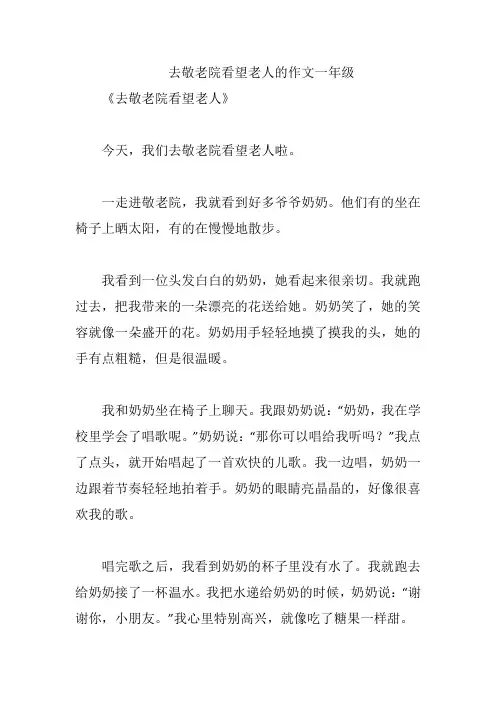 去敬老院看望老人的作文一年级

《去敬老院看望老人》

今天，我们去敬老院看望老人啦。

一走进敬老院，我就看到好多爷爷奶奶。他们有的坐在椅子上晒太阳，有的在慢慢地散步。

我看到一位头发白白的奶奶，她看起来很亲切。我就跑过去，把我带来的一朵漂亮的花送给她。奶奶笑了，她的笑容就像一朵盛开的花。奶奶用手轻轻地摸了摸我的头，她的手有点粗糙，但是很温暖。

我和奶奶坐在椅子上聊天。我跟奶奶说："奶奶，我在学校里学会了唱歌呢。"奶奶说："那你可以唱给我听吗？"我点了点头，就开始唱起了一首欢快的儿歌。我一边唱，奶奶一边跟着节奏轻轻地拍着手。奶奶的眼睛亮晶晶的，好像很喜欢我的歌。

唱完歌之后，我看到奶奶的杯子里没有水了。我就跑去给奶奶接了一杯温水。我把水递给奶奶的时候，奶奶说："谢谢你，小朋友。"我心里特别高兴，就像吃了糖果一样甜。